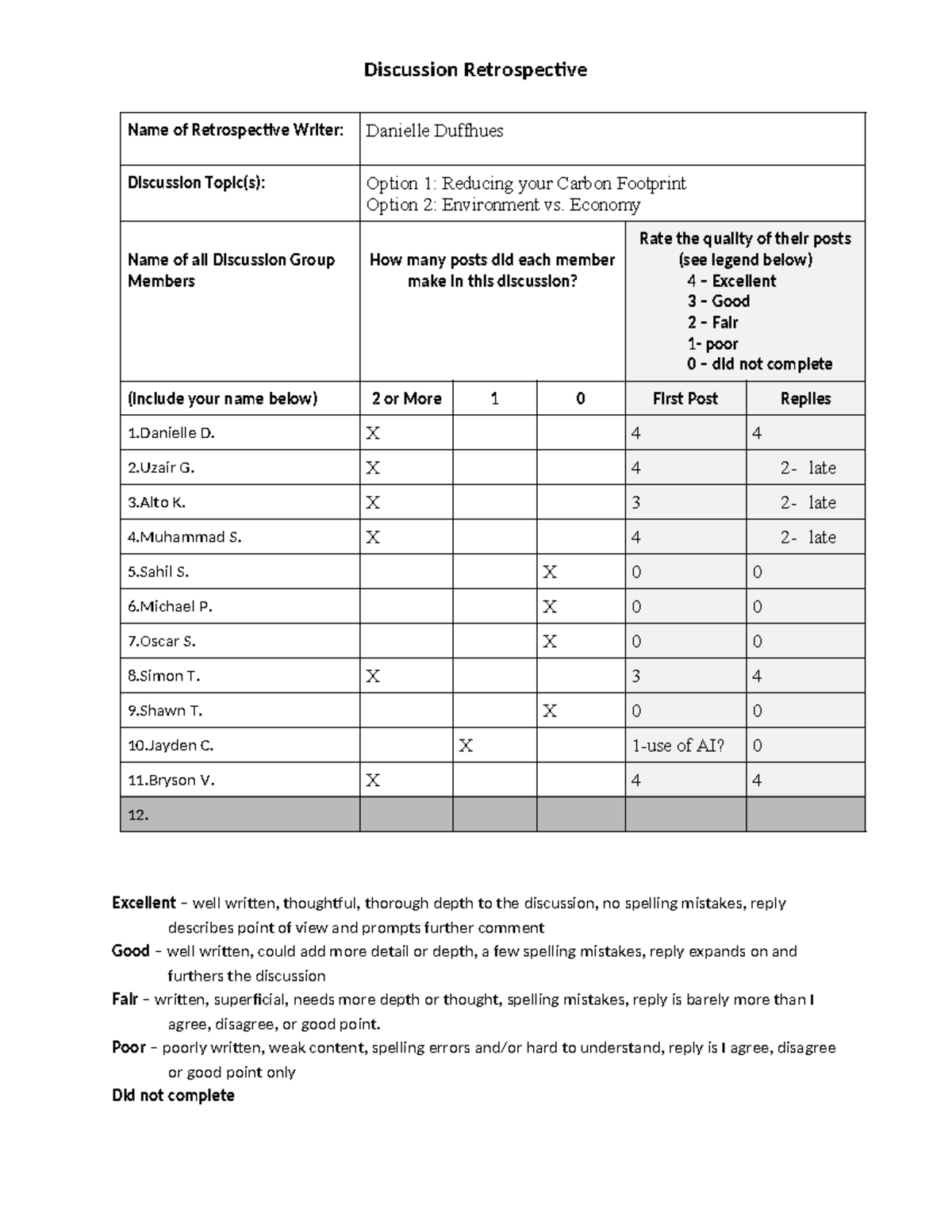 Discussion Retrospective

| Name of Retrospective Writer: | Danielle Duffhues | | | | |
|---|---|---|---|---|---|
| Discussion Topic(s): | Option 1: Reducing your Carbon Footprint Option 2: Environment vs. Economy | | | | |
| Name of all Discussion Group Members | How many posts did each member make in this discussion? | | | Rate the quality of their posts (see legend below) 4 – Excellent 3 – Good 2 – Fair 1- poor 0 – did not complete | |
| (Include your name below) | 2 or More | 1 | 0 | First Post | Replies |
| 1.Danielle D. | X | | | 4 | 4 |
| 2.Uzair G. | X | | | 4 | 2- late |
| 3.Alto K. | X | | | 3 | 2- late |
| 4.Muhammad S. | X | | | 4 | 2- late |
| 5.Sahil S. | | | X | 0 | 0 |
| 6.Michael P. | | | X | 0 | 0 |
| 7.Oscar S. | | | X | 0 | 0 |
| 8.Simon T. | X | | | 3 | 4 |
| 9.Shawn T. | | | X | 0 | 0 |
| 10.Jayden C. | | X | | 1-use of AI? | 0 |
| 11.Bryson V. | X | | | 4 | 4 |
| 12. | | | | | |

Excellent – well written, thoughtful, thorough depth to the discussion, no spelling mistakes, reply describes point of view and prompts further comment

Good – well written, could add more detail or depth, a few spelling mistakes, reply expands on and furthers the discussion

Fair – written, superficial, needs more depth or thought, spelling mistakes, reply is barely more than I agree, disagree, or good point.

Poor – poorly written, weak content, spelling errors and/or hard to understand, reply is I agree, disagree or good point only

Did not complete